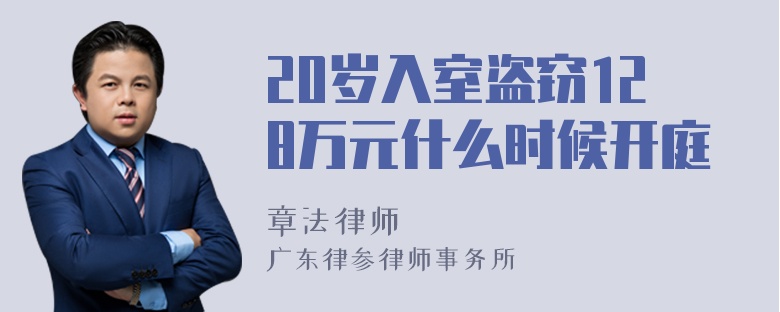 20岁入室盗窃128万元什么时候开庭

章法律师
广东律参律师事务所